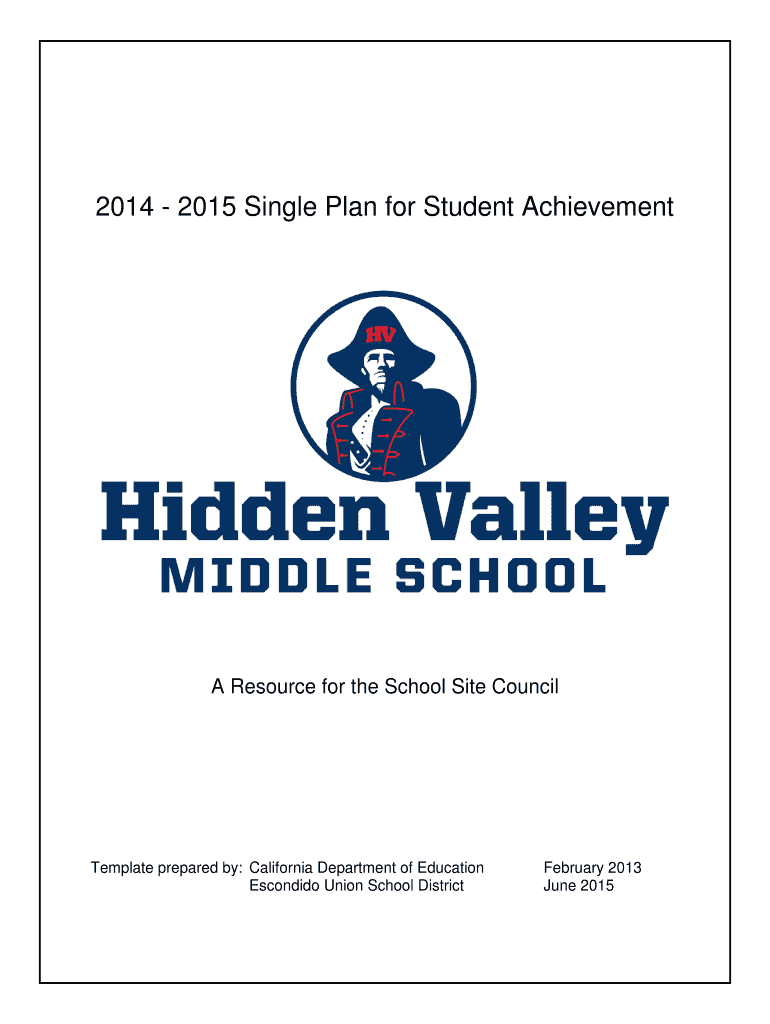 2014 - 2015 Single Plan for Student Achievement

HV

Hidden Valley
MIDDLE SCHOOL

A Resource for the School Site Council

Template prepared by: California Department of Education February 2013
Escondido Union School District June 2015